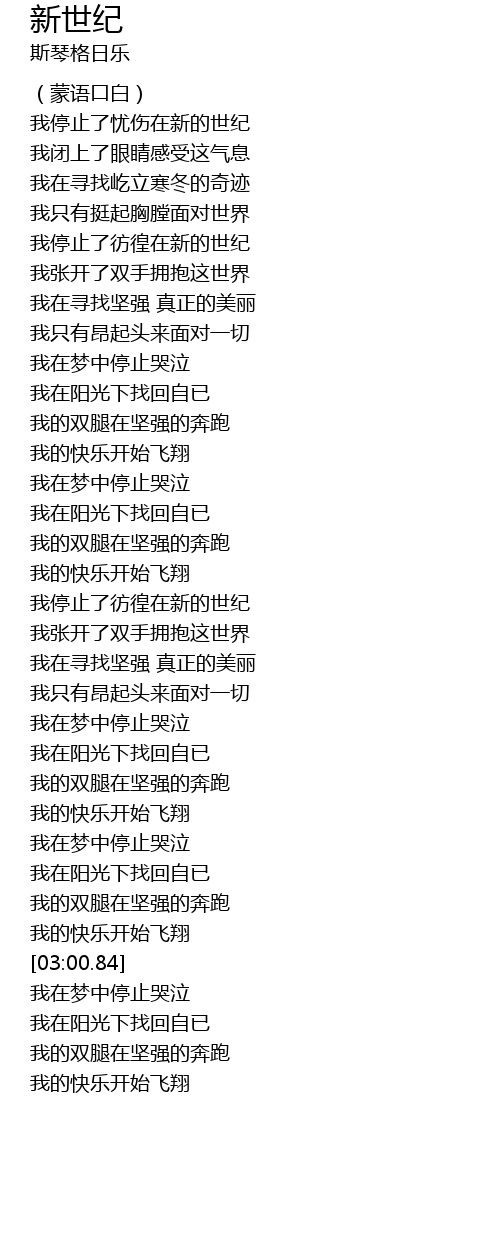 新世纪
斯琴格日乐

（蒙语口白）
我停止了忧伤在新的世纪
我闭上了眼睛感受这气息
我在寻找屹立寒冬的奇迹
我只有挺起胸膛面对世界
我停止了彷徨在新的世纪
我张开了双手拥抱这世界
我在寻找坚强 真正的美丽
我只有昂起头来面对一切
我在梦中停止哭泣
我在阳光下找回自已
我的双腿在坚强的奔跑
我的快乐开始飞翔
我在梦中停止哭泣
我在阳光下找回自已
我的双腿在坚强的奔跑
我的快乐开始飞翔
我停止了彷徨在新的世纪
我张开了双手拥抱这世界
我在寻找坚强 真正的美丽
我只有昂起头来面对一切
我在梦中停止哭泣
我在阳光下找回自已
我的双腿在坚强的奔跑
我的快乐开始飞翔
我在梦中停止哭泣
我在阳光下找回自已
我的双腿在坚强的奔跑
我的快乐开始飞翔
[03:00.84]
我在梦中停止哭泣
我在阳光下找回自已
我的双腿在坚强的奔跑
我的快乐开始飞翔